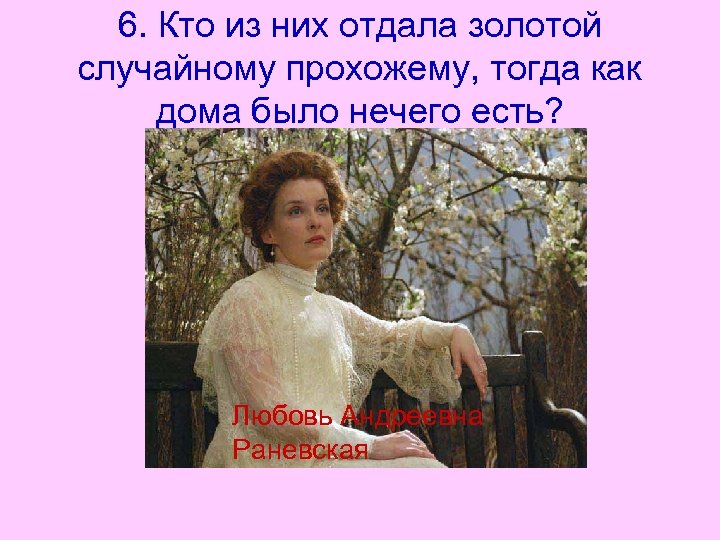 6. Кто из них отдала золотой случайному прохожему, тогда как дома было нечего есть?

Любовь Андреевна Раневская